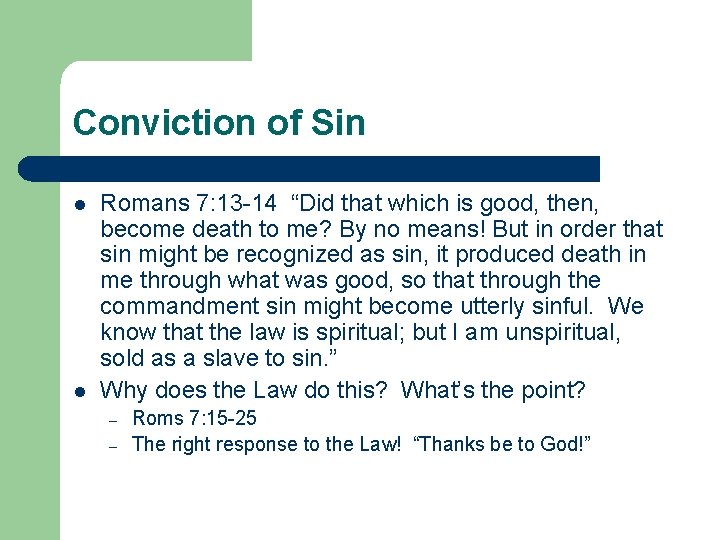 Conviction of Sin

- Romans 7:13-14 “Did that which is good, then, become death to me? By no means! But in order that sin might be recognized as sin, it produced death in me through what was good, so that through the commandment sin might become utterly sinful. We know that the law is spiritual; but I am unspiritual, sold as a slave to sin.”
- Why does the Law do this? What’s the point?
  – Roms 7:15-25
  – The right response to the Law! “Thanks be to God!”